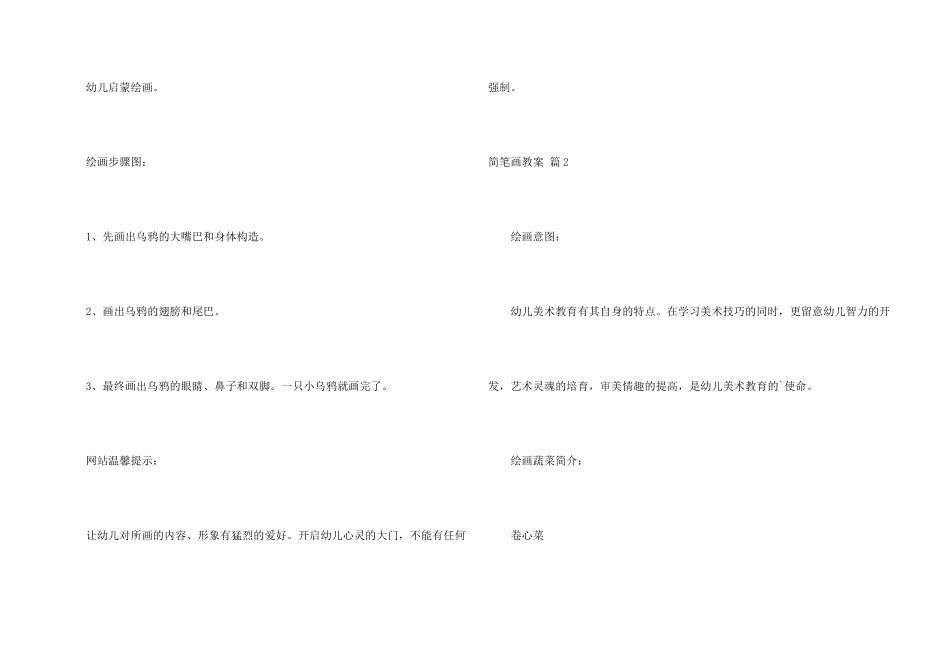 幼儿启蒙绘画。

绘画步骤图：

1、先画出乌鸦的大嘴巴和身体构造。

2、画出乌鸦的翅膀和尾巴。

3、最终画出乌鸦的眼睛、鼻子和双脚。一只小乌鸦就画完了。

网站温馨提示：

让幼儿对所画的内容、形象有猛烈的爱好。开启幼儿心灵的大门，不能有任何强制。

简笔画教案 篇2

绘画意图：

幼儿美术教育有其自身的特点。在学习美术技巧的同时，更留意幼儿智力的开发，艺术灵魂的培育，审美情趣的提高，是幼儿美术教育的`使命。

绘画蔬菜简介：

卷心菜